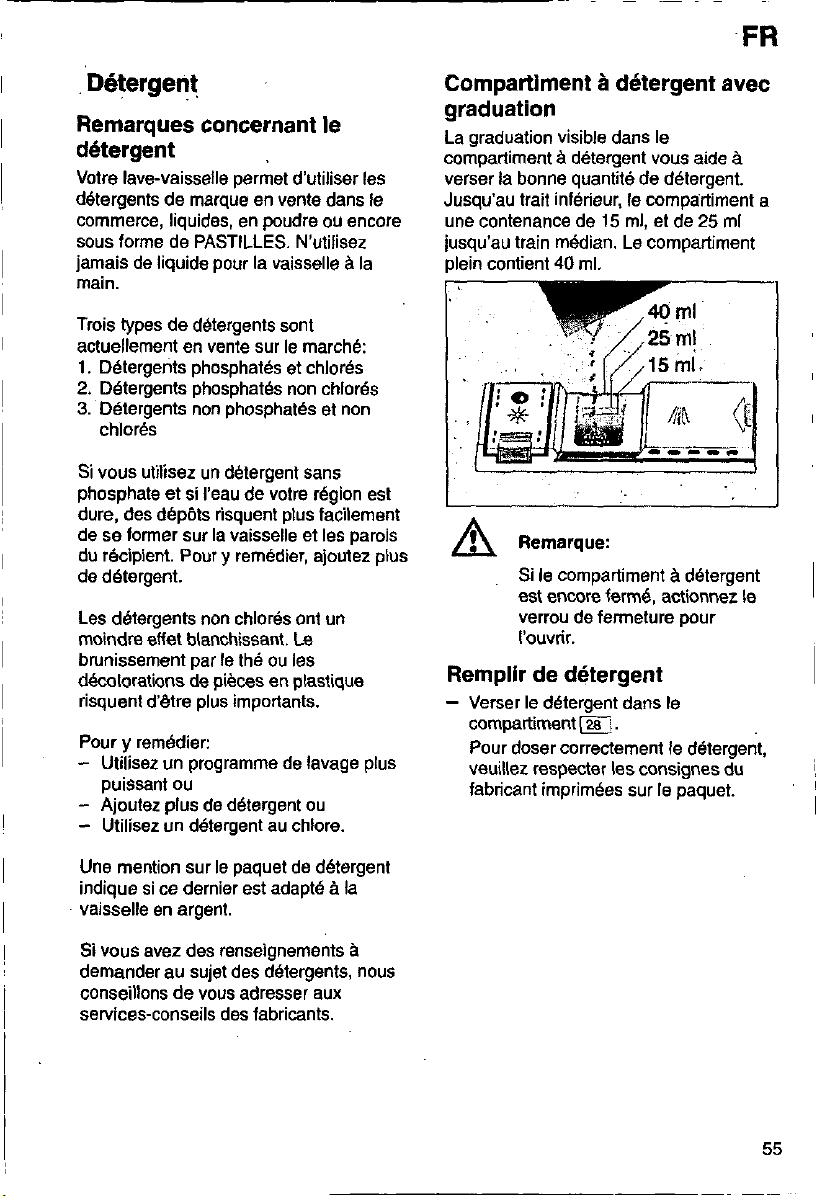 FR

Détergent

Remarques concernant le détergent

Votre lave-vaisselle permet d'utiliser les détergents de marque en vente dans le commerce, liquides, en poudre ou encore sous forme de PASTILLES. N'utilisez jamais de liquide pour la vaisselle à la main.

Trois types de détergents sont actuellement en vente sur le marché:
1. Détergents phosphatés et chlorés
2. Détergents phosphatés non chlorés
3. Détergents non phosphatés et non chlorés

Si vous utilisez un détergent sans phosphate et si l'eau de votre région est dure, des dépôts risquent plus facilement de se former sur la vaisselle et les parois du récipient. Pour y remédier, ajoutez plus de détergent.

Les détergents non chlorés ont un moindre effet blanchissant. Le brunissement par le thé ou les décolorations de pièces en plastique risquent d'être plus importants.

Pour y remédier:
- Utilisez un programme de lavage plus puissant ou
- Ajoutez plus de détergent ou
- Utilisez un détergent au chlore.

Une mention sur le paquet de détergent indique si ce dernier est adapté à la vaisselle en argent.

Si vous avez des renseignements à demander au sujet des détergents, nous conseillons de vous adresser aux services-conseils des fabricants.

Compartiment à détergent avec graduation

La graduation visible dans le compartiment à détergent vous aide à verser la bonne quantité de détergent. Jusqu'au trait inférieur, le compartiment a une contenance de 15 ml, et de 25 ml jusqu'au train médian. Le compartiment plein contient 40 ml.

40 ml
25 ml
15 ml

Remarque:

Si le compartiment à détergent est encore fermé, actionnez le verrou de fermeture pour l'ouvrir.

Remplir de détergent

- Verser le détergent dans le compartiment 28.
Pour doser correctement le détergent, veuillez respecter les consignes du fabricant imprimées sur le paquet.

55